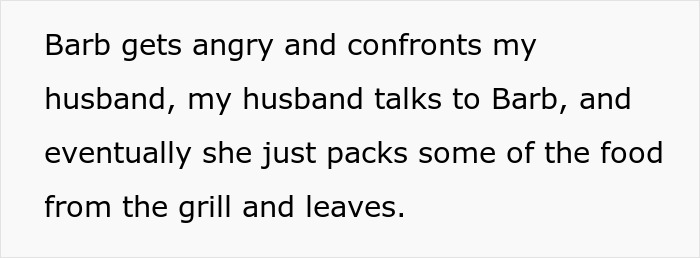 Barb gets angry and confronts my husband, my husband talks to Barb, and eventually she just packs some of the food from the grill and leaves.